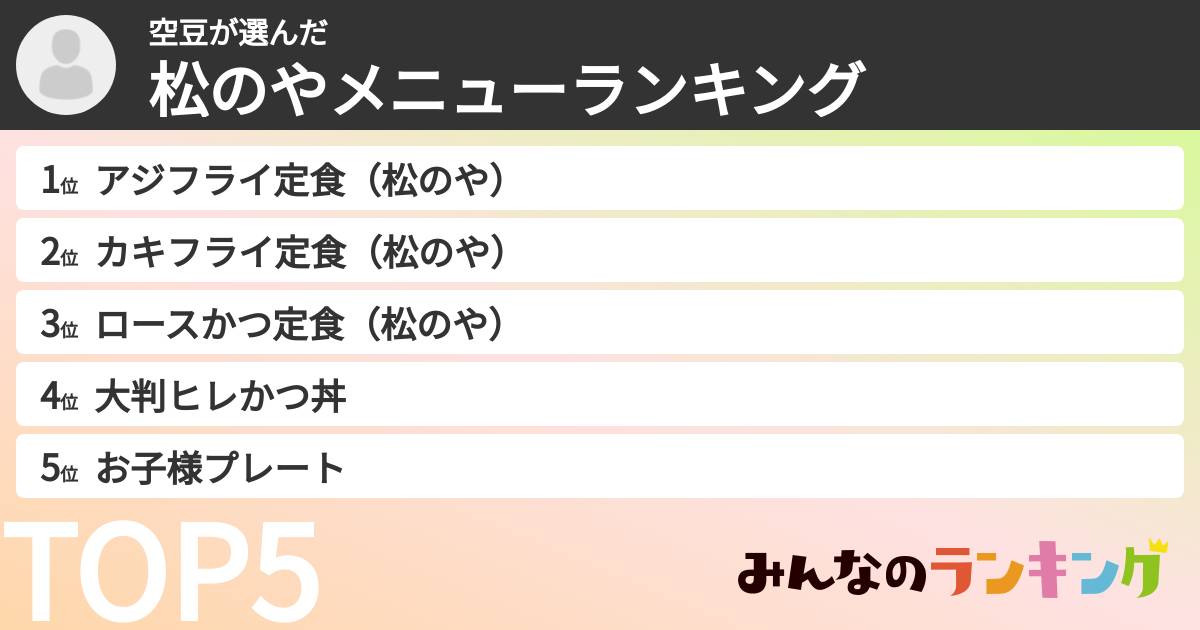 空豆が選んだ
松のやメニューランキング

1位 アジフライ定食（松のや）
2位 カキフライ定食（松のや）
3位 ロースかつ定食（松のや）
4位 大判ヒレかつ丼
5位 お子様プレート

TOP5

みんなのランキング